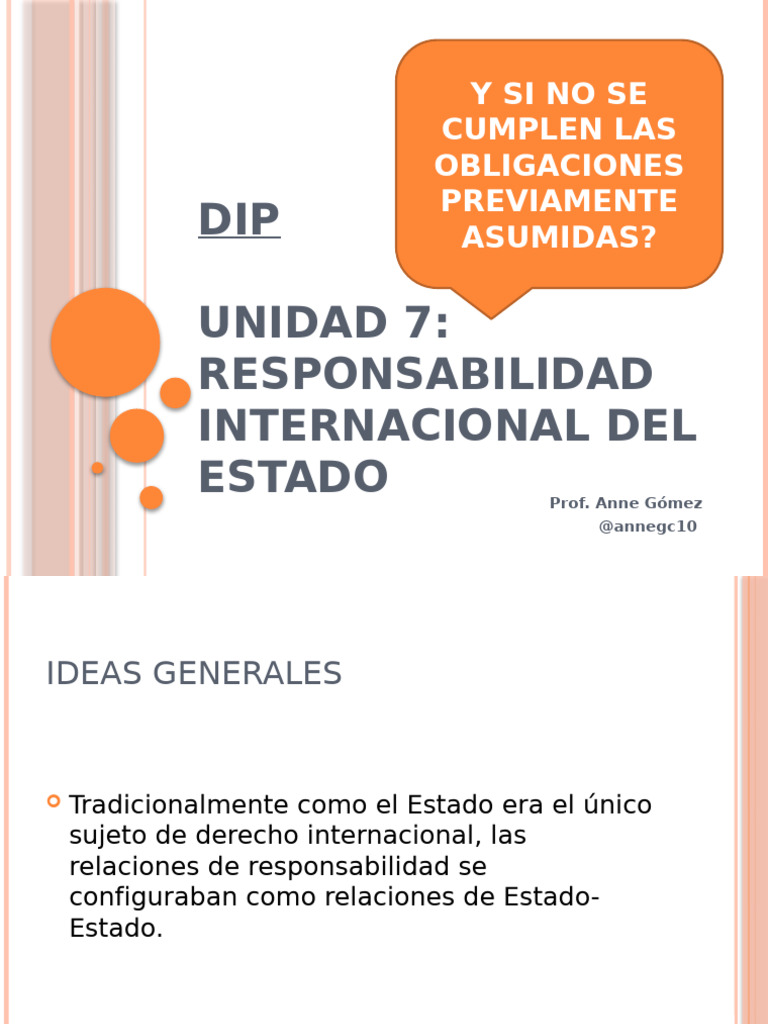 Y SI NO SE CUMPLEN LAS OBLIGACIONES PREVIAMENTE ASUMIDAS?

DIP

UNIDAD 7: RESPONSABILIDAD INTERNACIONAL DEL ESTADO

Prof. Anne Gómez
@annegc10

IDEAS GENERALES

Tradicionalmente como el Estado era el único sujeto de derecho internacional, las relaciones de responsabilidad se configuraban como relaciones de Estado-Estado.